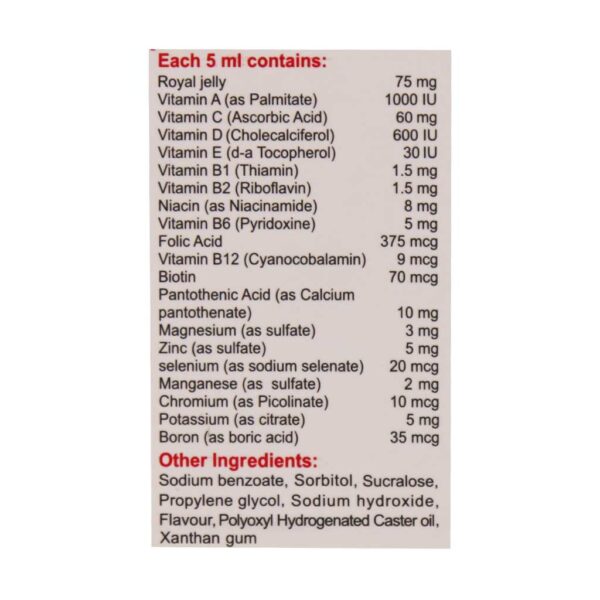 Each 5 ml contains:

| | |
|---|---|
| Royal jelly | 75 mg |
| Vitamin A (as Palmitate) | 1000 IU |
| Vitamin C (Ascorbic Acid) | 60 mg |
| Vitamin D (Cholecalciferol) | 600 IU |
| Vitamin E (d-a Tocopherol) | 30 IU |
| Vitamin B1 (Thiamin) | 1.5 mg |
| Vitamin B2 (Riboflavin) | 1.5 mg |
| Niacin (as Niacinamide) | 8 mg |
| Vitamin B6 (Pyridoxine) | 5 mg |
| Folic Acid | 375 mcg |
| Vitamin B12 (Cyanocobalamin) | 9 mcg |
| Biotin | 70 mcg |
| Pantothenic Acid (as Calcium pantothenate) | 10 mg |
| Magnesium (as sulfate) | 3 mg |
| Zinc (as sulfate) | 5 mg |
| selenium (as sodium selenate) | 20 mcg |
| Manganese (as sulfate) | 2 mg |
| Chromium (as Picolinate) | 10 mcg |
| Potassium (as citrate) | 5 mg |
| Boron (as boric acid) | 35 mcg |

Other Ingredients:
Sodium benzoate, Sorbitol, Sucralose, Propylene glycol, Sodium hydroxide, Flavour, Polyoxyl Hydrogenated Caster oil, Xanthan gum